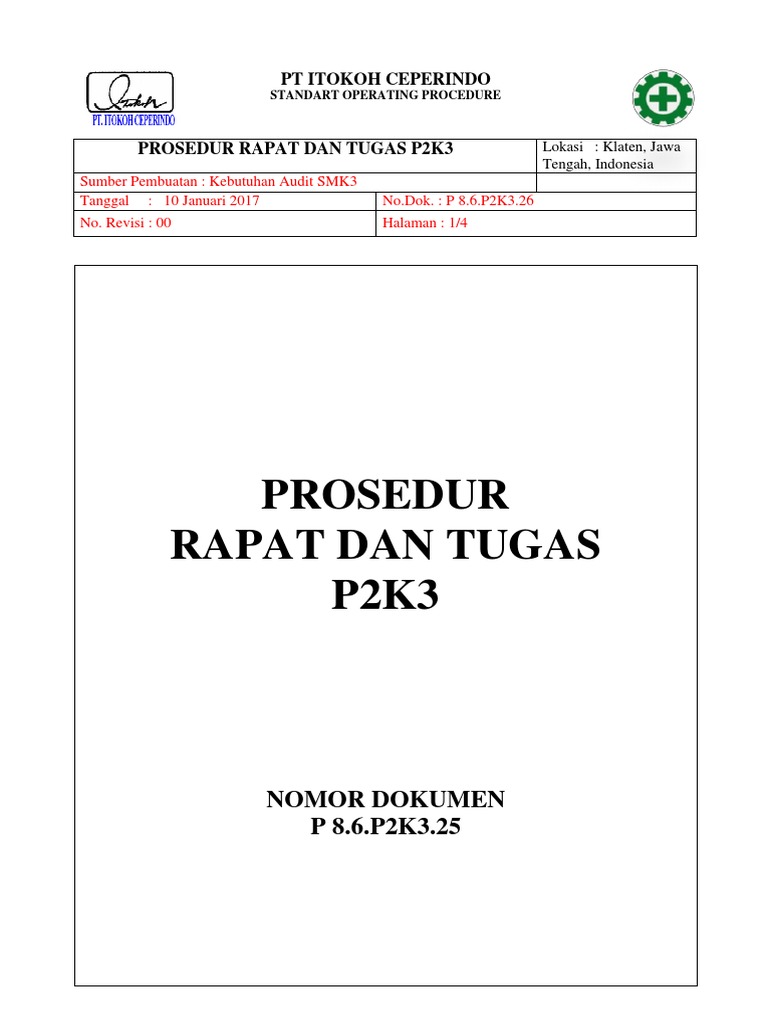 PT. ITOKOH CEPERINDO

PT ITOKOH CEPERINDO
STANDART OPERATING PROCEDURE

| PROSEDUR RAPAT DAN TUGAS P2K3 | | Lokasi : Klaten, Jawa Tengah, Indonesia |
|---|---|---|
| Sumber Pembuatan : Kebutuhan Audit SMK3 | | |
| Tanggal : 10 Januari 2017 | No.Dok. : P 8.6.P2K3.26 | |
| No. Revisi : 00 | Halaman : 1/4 | |

PROSEDUR
RAPAT DAN TUGAS
P2K3

NOMOR DOKUMEN
P 8.6.P2K3.25